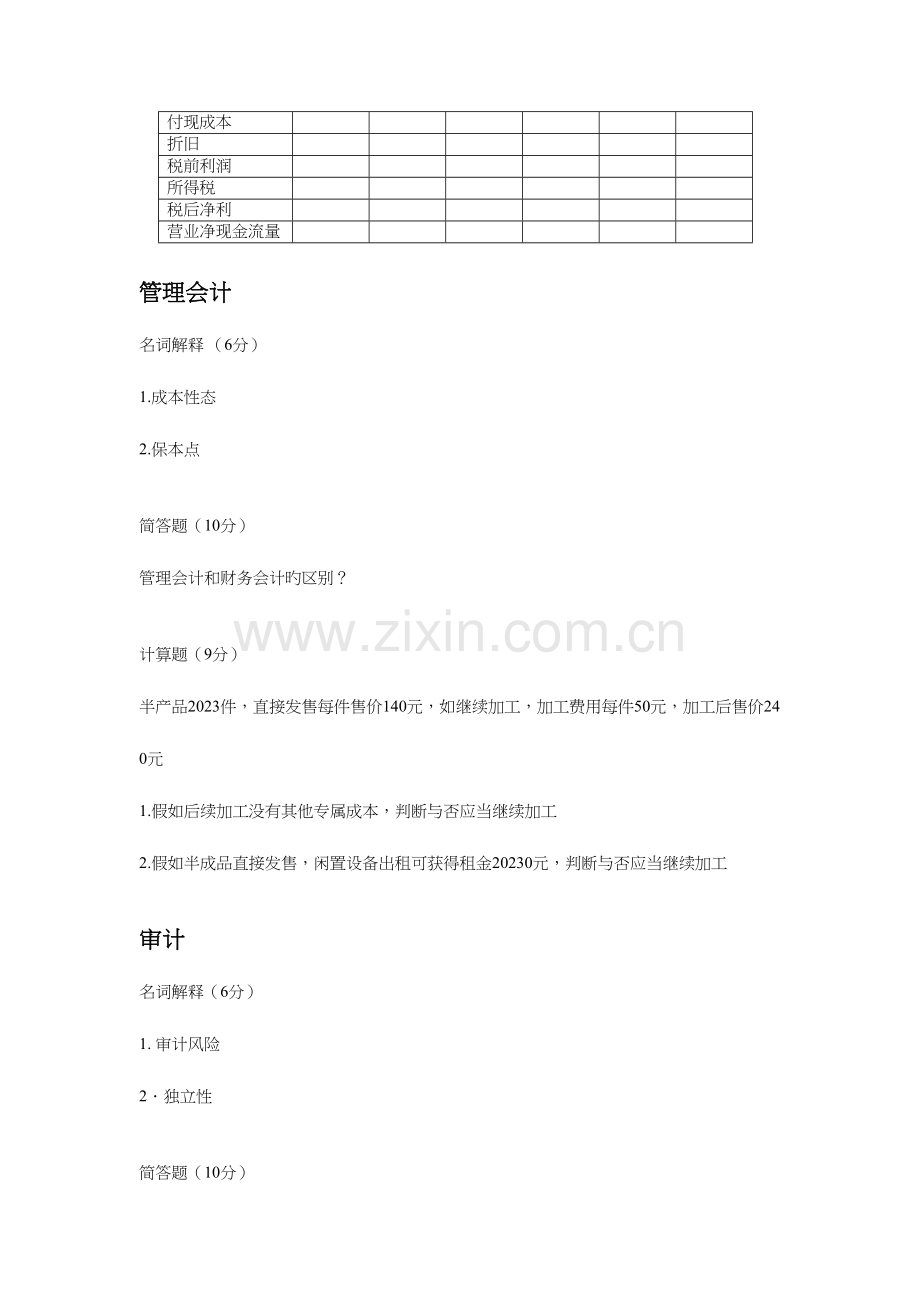 | 付现成本 |  |  |  |  |  |  |
|---|---|---|---|---|---|---|
| 折旧 |  |  |  |  |  |  |
| 税前利润 |  |  |  |  |  |  |
| 所得税 |  |  |  |  |  |  |
| 税后净利 |  |  |  |  |  |  |
| 营业净现金流量 |  |  |  |  |  |  |

管理会计

名词解释（6分）

1.成本性态

2.保本点

简答题（10分）

管理会计和财务会计旳区别？

计算题（9分）

半产品2023件，直接发售每件售价140元，如继续加工，加工费用每件50元，加工后售价240元

1.假如后续加工没有其他专属成本，判断与否应当继续加工

2.假如半成品直接发售，闲置设备出租可获得租金20230元，判断与否应当继续加工

审计

名词解释（6分）

1.审计风险

2·独立性

简答题（10分）

www.zixin.com.cn